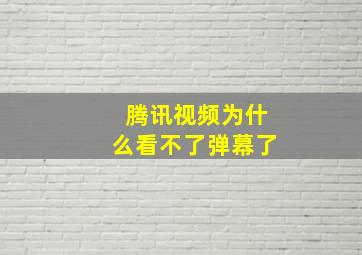 腾讯视频为什么看不了弹幕了